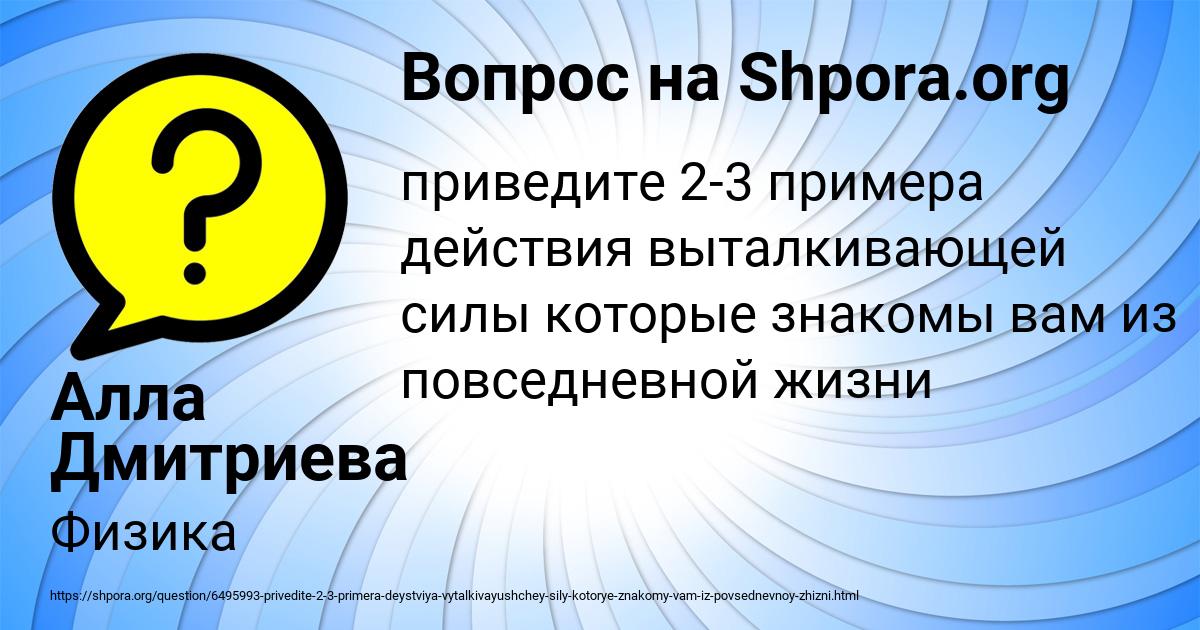 Вопрос на Shpora.org

приведите 2-3 примера действия выталкивающей силы которые знакомы вам из повседневной жизни

Алла Дмитриева

Физика

https://shpora.org/question/6495993-privedite-2-3-primera-deystviya-vytalkivayushchey-sily-kotorye-znakomy-vam-iz-povsednevnoy-zhizni.html